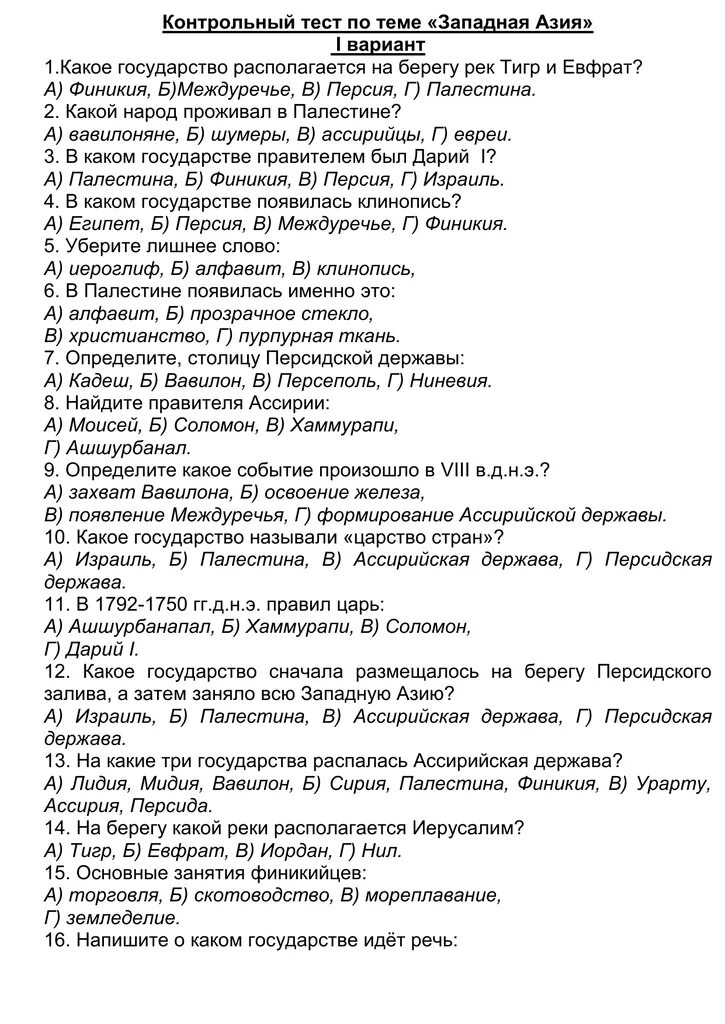 Контрольный тест по теме «Западная Азия»
I вариант

1.Какое государство располагается на берегу рек Тигр и Евфрат?
А) Финикия, Б)Междуречье, В) Персия, Г) Палестина.
2. Какой народ проживал в Палестине?
А) вавилоняне, Б) шумеры, В) ассирийцы, Г) евреи.
3. В каком государстве правителем был Дарий I?
А) Палестина, Б) Финикия, В) Персия, Г) Израиль.
4. В каком государстве появилась клинопись?
А) Египет, Б) Персия, В) Междуречье, Г) Финикия.
5. Уберите лишнее слово:
А) иероглиф, Б) алфавит, В) клинопись,
6. В Палестине появилась именно это:
А) алфавит, Б) прозрачное стекло,
В) христианство, Г) пурпурная ткань.
7. Определите, столицу Персидской державы:
А) Кадеш, Б) Вавилон, В) Персеполь, Г) Ниневия.
8. Найдите правителя Ассирии:
А) Моисей, Б) Соломон, В) Хаммурапи,
Г) Ашшурбанал.
9. Определите какое событие произошло в VIII в.д.н.э.?
А) захват Вавилона, Б) освоение железа,
В) появление Междуречья, Г) формирование Ассирийской державы.
10. Какое государство называли «царство стран»?
А) Израиль, Б) Палестина, В) Ассирийская держава, Г) Персидская держава.
11. В 1792-1750 гг.д.н.э. правил царь:
А) Ашшурбанапал, Б) Хаммурапи, В) Соломон,
Г) Дарий I.
12. Какое государство сначала размещалось на берегу Персидского залива, а затем заняло всю Западную Азию?
А) Израиль, Б) Палестина, В) Ассирийская держава, Г) Персидская держава.
13. На какие три государства распалась Ассирийская держава?
А) Лидия, Мидия, Вавилон, Б) Сирия, Палестина, Финикия, В) Урарту, Ассирия, Персида.
14. На берегу какой реки располагается Иерусалим?
А) Тигр, Б) Евфрат, В) Иордан, Г) Нил.
15. Основные занятия финикийцев:
А) торговля, Б) скотоводство, В) мореплавание,
Г) земледелие.
16. Напишите о каком государстве идёт речь: